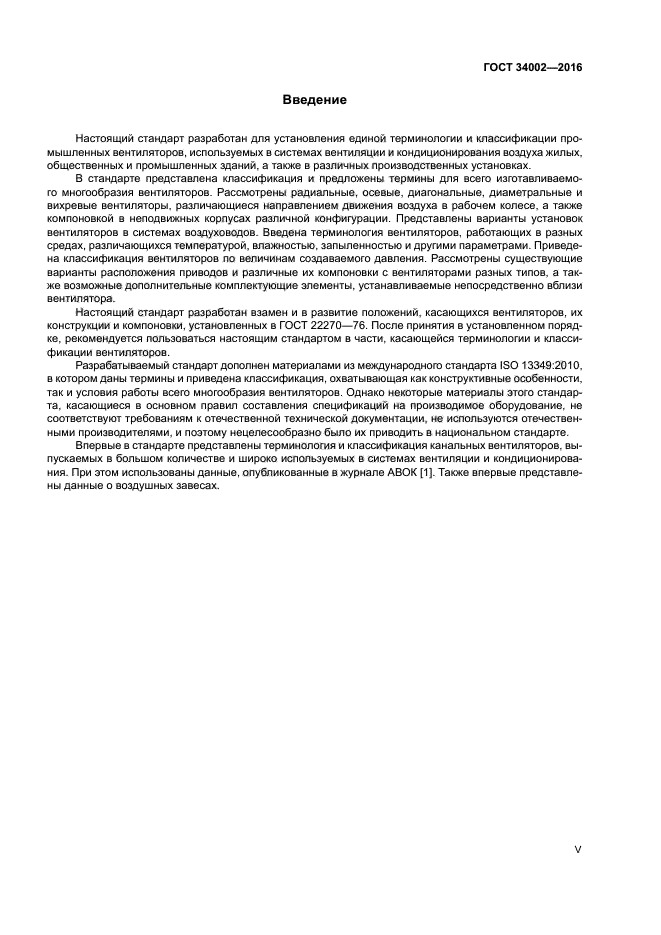 ГОСТ 34002—2016

Введение

Настоящий стандарт разработан для установления единой терминологии и классификации промышленных вентиляторов, используемых в системах вентиляции и кондиционирования воздуха жилых, общественных и промышленных зданий, а также в различных производственных установках.

В стандарте представлена классификация и предложены термины для всего изготавливаемого многообразия вентиляторов. Рассмотрены радиальные, осевые, диагональные, диаметральные и вихревые вентиляторы, различающиеся направлением движения воздуха в рабочем колесе, а также компоновкой в неподвижных корпусах различной конфигурации. Представлены варианты установок вентиляторов в системах воздуховодов. Введена терминология вентиляторов, работающих в разных средах, различающихся температурой, влажностью, запыленностью и другими параметрами. Приведена классификация вентиляторов по величинам создаваемого давления. Рассмотрены существующие варианты расположения приводов и различные их компоновки с вентиляторами разных типов, а также возможные дополнительные комплектующие элементы, устанавливаемые непосредственно вблизи вентилятора.

Настоящий стандарт разработан взамен и в развитие положений, касающихся вентиляторов, их конструкции и компоновки, установленных в ГОСТ 22270—76. После принятия в установленном порядке, рекомендуется пользоваться настоящим стандартом в части, касающейся терминологии и классификации вентиляторов.

Разрабатываемый стандарт дополнен материалами из международного стандарта ISO 13349:2010, в котором даны термины и приведена классификация, охватывающая как конструктивные особенности, так и условия работы всего многообразия вентиляторов. Однако некоторые материалы этого стандарта, касающиеся в основном правил составления спецификаций на производимое оборудование, не соответствуют требованиям к отечественной технической документации, не используются отечественными производителями, и поэтому нецелесообразно было их приводить в национальном стандарте.

Впервые в стандарте представлены терминология и классификация канальных вентиляторов, выпускаемых в большом количестве и широко используемых в системах вентиляции и кондиционирования. При этом использованы данные, опубликованные в журнале АВОК [1]. Также впервые представлены данные о воздушных завесах.

V